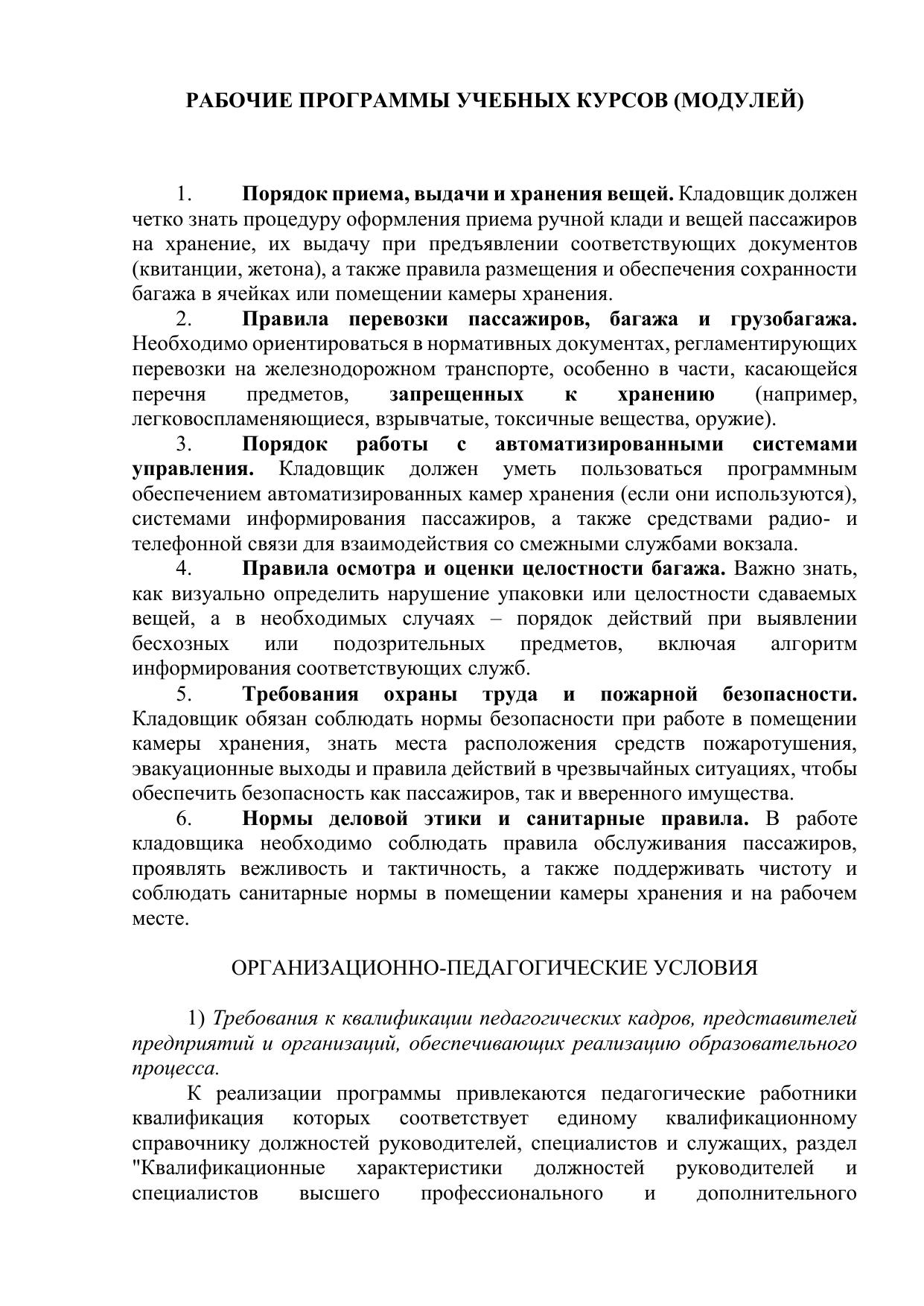 РАБОЧИЕ ПРОГРАММЫ УЧЕБНЫХ КУРСОВ (МОДУЛЕЙ)

1. Порядок приема, выдачи и хранения вещей. Кладовщик должен четко знать процедуру оформления приема ручной клади и вещей пассажиров на хранение, их выдачу при предъявлении соответствующих документов (квитанции, жетона), а также правила размещения и обеспечения сохранности багажа в ячейках или помещении камеры хранения.

2. Правила перевозки пассажиров, багажа и грузобагажа. Необходимо ориентироваться в нормативных документах, регламентирующих перевозки на железнодорожном транспорте, особенно в части, касающейся перечня предметов, запрещенных к хранению (например, легковоспламеняющиеся, взрывчатые, токсичные вещества, оружие).

3. Порядок работы с автоматизированными системами управления. Кладовщик должен уметь пользоваться программным обеспечением автоматизированных камер хранения (если они используются), системами информирования пассажиров, а также средствами радио- и телефонной связи для взаимодействия со смежными службами вокзала.

4. Правила осмотра и оценки целостности багажа. Важно знать, как визуально определить нарушение упаковки или целостности сдаваемых вещей, а в необходимых случаях – порядок действий при выявлении бесхозных или подозрительных предметов, включая алгоритм информирования соответствующих служб.

5. Требования охраны труда и пожарной безопасности. Кладовщик обязан соблюдать нормы безопасности при работе в помещении камеры хранения, знать места расположения средств пожаротушения, эвакуационные выходы и правила действий в чрезвычайных ситуациях, чтобы обеспечить безопасность как пассажиров, так и вверенного имущества.

6. Нормы деловой этики и санитарные правила. В работе кладовщика необходимо соблюдать правила обслуживания пассажиров, проявлять вежливость и тактичность, а также поддерживать чистоту и соблюдать санитарные нормы в помещении камеры хранения и на рабочем месте.

ОРГАНИЗАЦИОННО-ПЕДАГОГИЧЕСКИЕ УСЛОВИЯ

1) Требования к квалификации педагогических кадров, представителей предприятий и организаций, обеспечивающих реализацию образовательного процесса.

К реализации программы привлекаются педагогические работники квалификация которых соответствует единому квалификационному справочнику должностей руководителей, специалистов и служащих, раздел "Квалификационные характеристики должностей руководителей и специалистов высшего профессионального и дополнительного